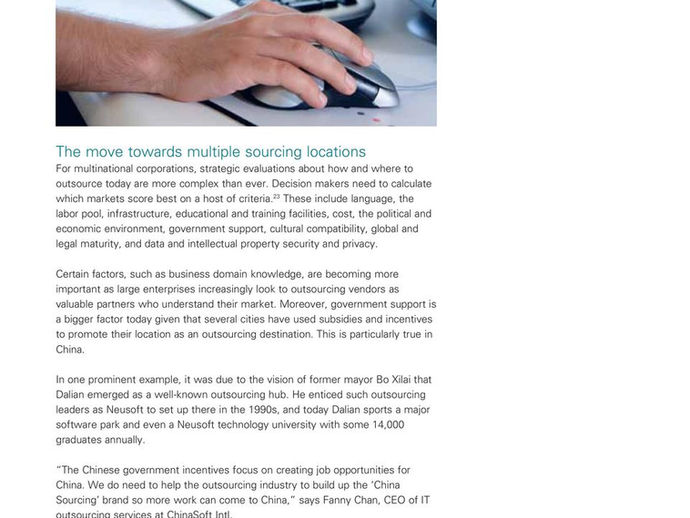 The move towards multiple sourcing locations

For multinational corporations, strategic evaluations about how and where to outsource today are more complex than ever. Decision makers need to calculate which markets score best on a host of criteria.$^{23}$ These include language, the labor pool, infrastructure, educational and training facilities, cost, the political and economic environment, government support, cultural compatibility, global and legal maturity, and data and intellectual property security and privacy.

Certain factors, such as business domain knowledge, are becoming more important as large enterprises increasingly look to outsourcing vendors as valuable partners who understand their market. Moreover, government support is a bigger factor today given that several cities have used subsidies and incentives to promote their location as an outsourcing destination. This is particularly true in China.

In one prominent example, it was due to the vision of former mayor Bo Xilai that Dalian emerged as a well-known outsourcing hub. He enticed such outsourcing leaders as Neusoft to set up there in the 1990s, and today Dalian sports a major software park and even a Neusoft technology university with some 14,000 graduates annually.

"The Chinese government incentives focus on creating job opportunities for China. We do need to help the outsourcing industry to build up the 'China Sourcing' brand so more work can come to China," says Fanny Chan, CEO of IT outsourcing services at ChinaSoft Intl.